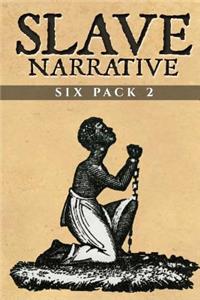 SLAVE
NARRATIVE

SIX PACK 2